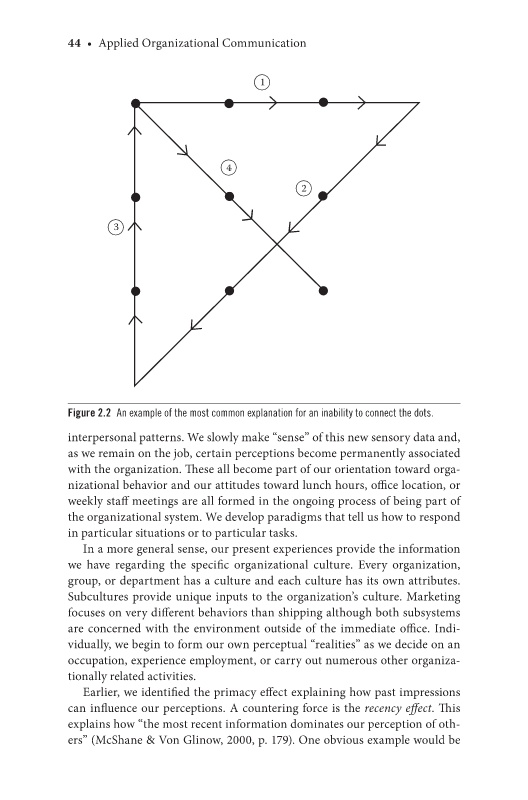 44 • Applied Organizational Communication

1

4

2

3

Figure 2.2 An example of the most common explanation for an inability to connect the dots.

interpersonal patterns. We slowly make "sense" of this new sensory data and, as we remain on the job, certain perceptions become permanently associated with the organization. These all become part of our orientation toward organizational behavior and our attitudes toward lunch hours, office location, or weekly staff meetings are all formed in the ongoing process of being part of the organizational system. We develop paradigms that tell us how to respond in particular situations or to particular tasks.

In a more general sense, our present experiences provide the information we have regarding the specific organizational culture. Every organization, group, or department has a culture and each culture has its own attributes. Subcultures provide unique inputs to the organization's culture. Marketing focuses on very different behaviors than shipping although both subsystems are concerned with the environment outside of the immediate office. Individually, we begin to form our own perceptual "realities" as we decide on an occupation, experience employment, or carry out numerous other organizationally related activities.

Earlier, we identified the primacy effect explaining how past impressions can influence our perceptions. A countering force is the recency effect. This explains how "the most recent information dominates our perception of others" (McShane & Von Glinow, 2000, p. 179). One obvious example would be